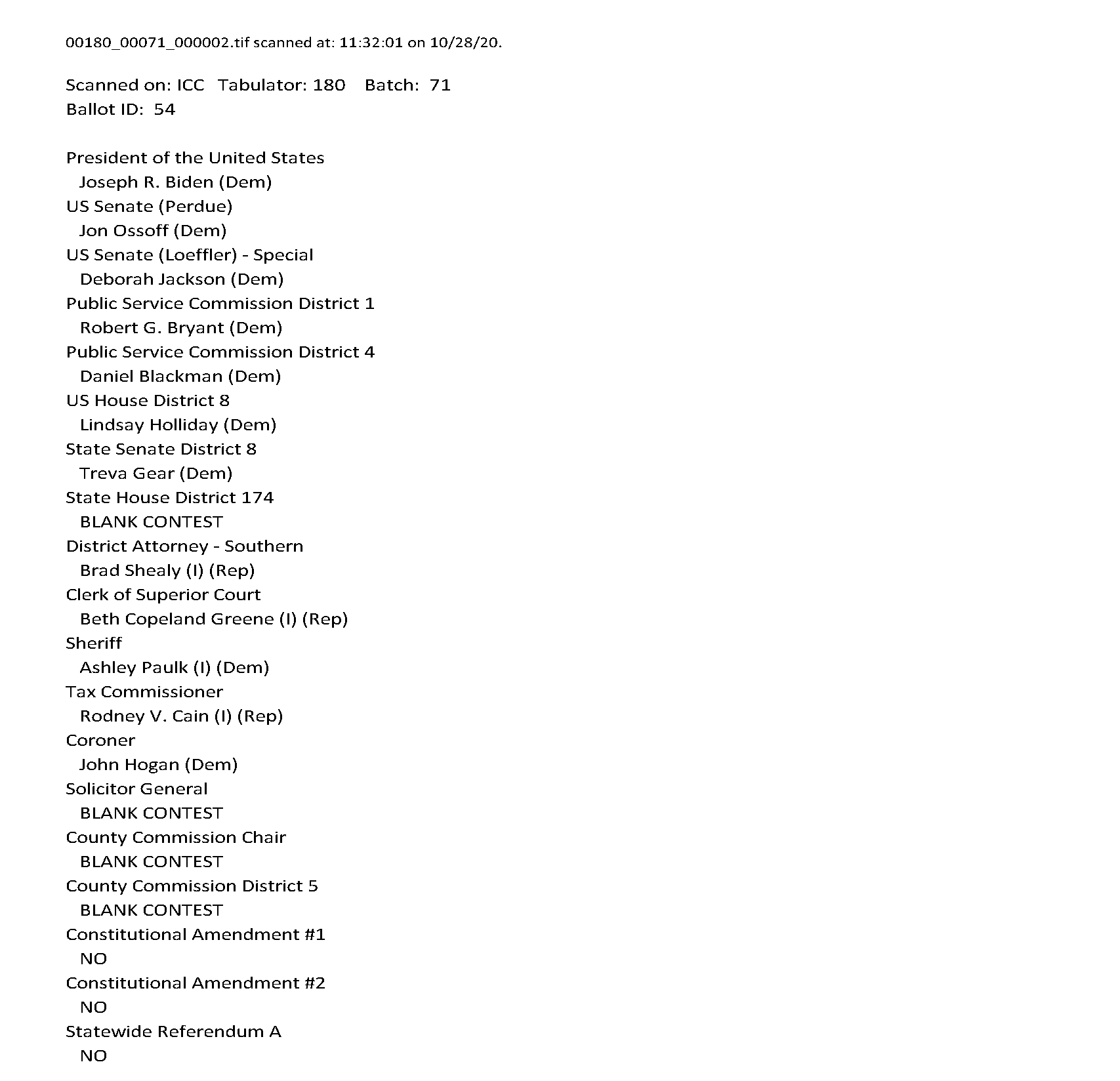 00180_00071_000002.tif scanned at: 11:32:01 on 10/28/20.

Scanned on: ICC  Tabulator: 180  Batch: 71
Ballot ID: 54

President of the United States
Joseph R. Biden (Dem)
US Senate (Perdue)
Jon Ossoff (Dem)
US Senate (Loeffler) - Special
Deborah Jackson (Dem)
Public Service Commission District 1
Robert G. Bryant (Dem)
Public Service Commission District 4
Daniel Blackman (Dem)
US House District 8
Lindsay Holliday (Dem)
State Senate District 8
Treva Gear (Dem)
State House District 174
BLANK CONTEST
District Attorney - Southern
Brad Shealy (I) (Rep)
Clerk of Superior Court
Beth Copeland Greene (I) (Rep)
Sheriff
Ashley Paulk (I) (Dem)
Tax Commissioner
Rodney V. Cain (I) (Rep)
Coroner
John Hogan (Dem)
Solicitor General
BLANK CONTEST
County Commission Chair
BLANK CONTEST
County Commission District 5
BLANK CONTEST
Constitutional Amendment #1
NO
Constitutional Amendment #2
NO
Statewide Referendum A
NO